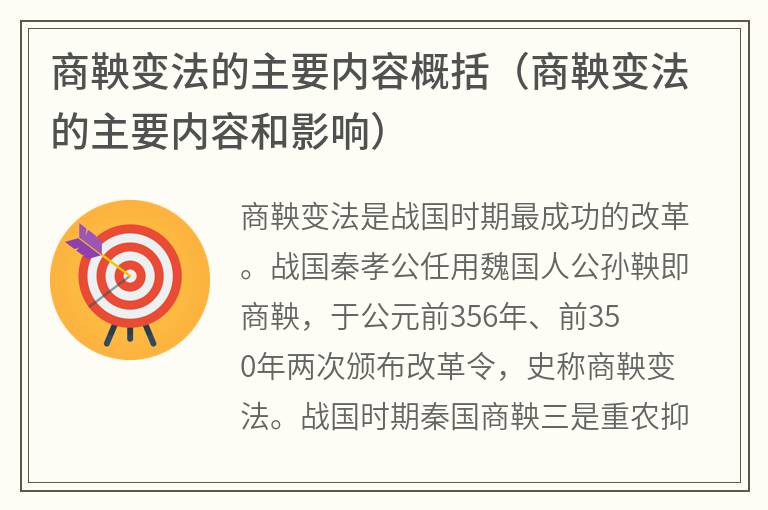 商鞅变法的主要内容概括（商鞅变法的主要内容和影响）

商鞅变法是战国时期最成功的改革。战国秦孝公任用魏国人公孙鞅即商鞅，于公元前356年、前350年两次颁布改革令，史称商鞅变法。战国时期秦国商鞅三是重农抑